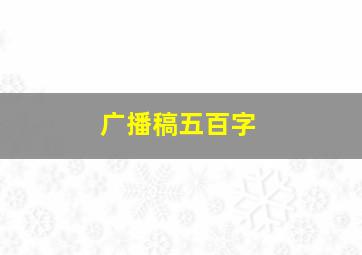 广播稿五百字